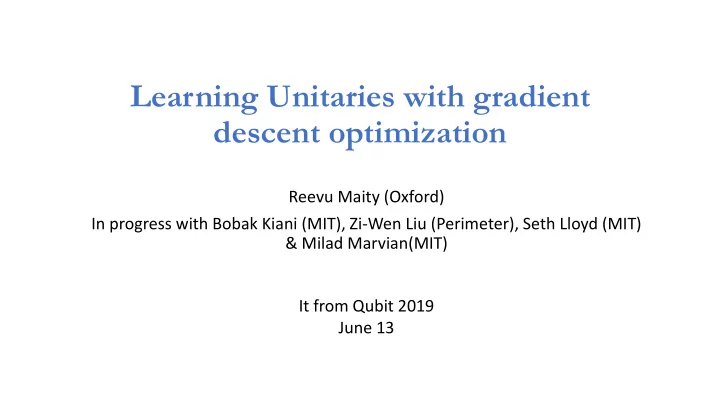 Learning Unitaries with gradient descent optimization

Reevu Maity (Oxford)

In progress with Bobak Kiani (MIT), Zi-Wen Liu (Perimeter), Seth Lloyd (MIT) & Milad Marvian(MIT)

It from Qubit 2019
June 13